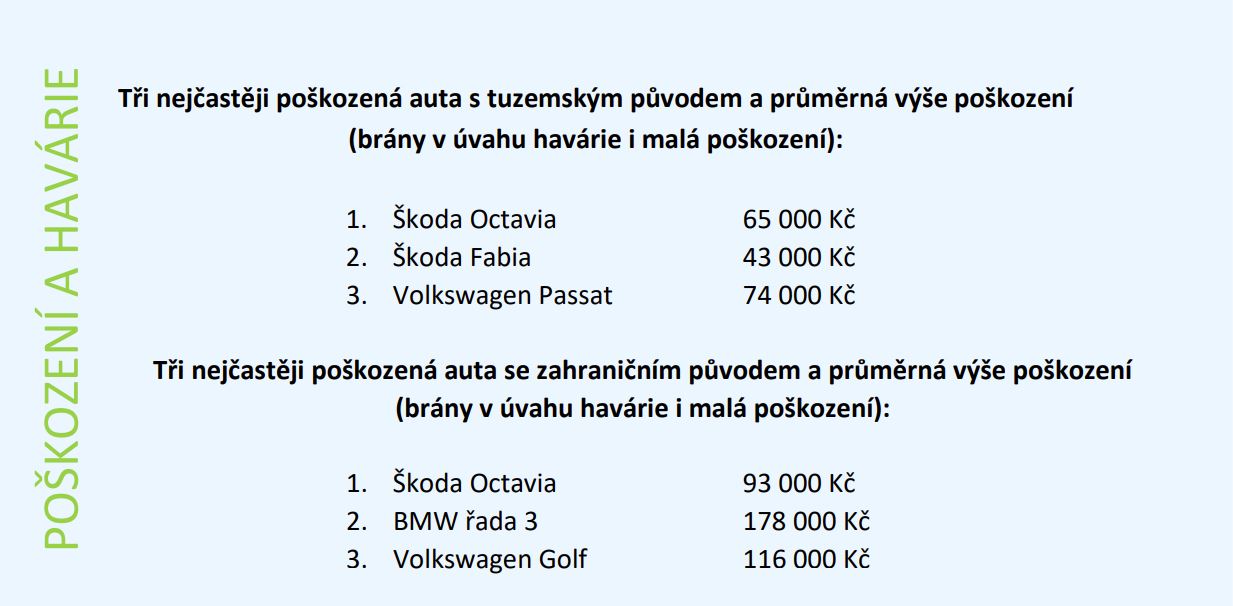 POŠKOZENÍ A HAVÁRIE

Tři nejčastěji poškozená auta s tuzemským původem a průměrná výše poškození (brány v úvahu havárie i malá poškození):

1. Škoda Octavia 65 000 Kč
2. Škoda Fabia 43 000 Kč
3. Volkswagen Passat 74 000 Kč

Tři nejčastěji poškozená auta se zahraničním původem a průměrná výše poškození (brány v úvahu havárie i malá poškození):

1. Škoda Octavia 93 000 Kč
2. BMW řada 3 178 000 Kč
3. Volkswagen Golf 116 000 Kč